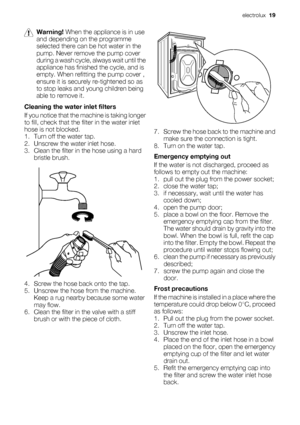 electrolux 19

Warning! When the appliance is in use and depending on the programme selected there can be hot water in the pump. Never remove the pump cover during a wash cycle, always wait until the appliance has finished the cycle, and is empty. When refitting the pump cover , ensure it is securely re-tightened so as to stop leaks and young children being able to remove it.

Cleaning the water inlet filters

If you notice that the machine is taking longer to fill, check that the filter in the water inlet hose is not blocked.
1. Turn off the water tap.
2. Unscrew the water inlet hose.
3. Clean the filter in the hose using a hard bristle brush.

4. Screw the hose back onto the tap.
5. Unscrew the hose from the machine. Keep a rug nearby because some water may flow.
6. Clean the filter in the valve with a stiff brush or with the piece of cloth.

7. Screw the hose back to the machine and make sure the connection is tight.
8. Turn on the water tap.

Emergency emptying out

If the water is not discharged, proceed as follows to empty out the machine:
1. pull out the plug from the power socket;
2. close the water tap;
3. if necessary, wait until the water has cooled down;
4. open the pump door;
5. place a bowl on the floor. Remove the emergency emptying cap from the filter. The water should drain by gravity into the bowl. When the bowl is full, refit the cap into the filter. Empty the bowl. Repeat the procedure until water stops flowing out;
6. clean the pump if necessary as previously described;
7. screw the pump again and close the door.

Frost precautions

If the machine is installed in a place where the temperature could drop below 0°C, proceed as follows:
1. Pull out the plug from the power socket.
2. Turn off the water tap.
3. Unscrew the inlet hose.
4. Place the end of the inlet hose in a bowl placed on the floor, open the emergency emptying cup of the filter and let water drain out.
5. Refit the emergency emptying cap into the filter and screw the water inlet hose back.